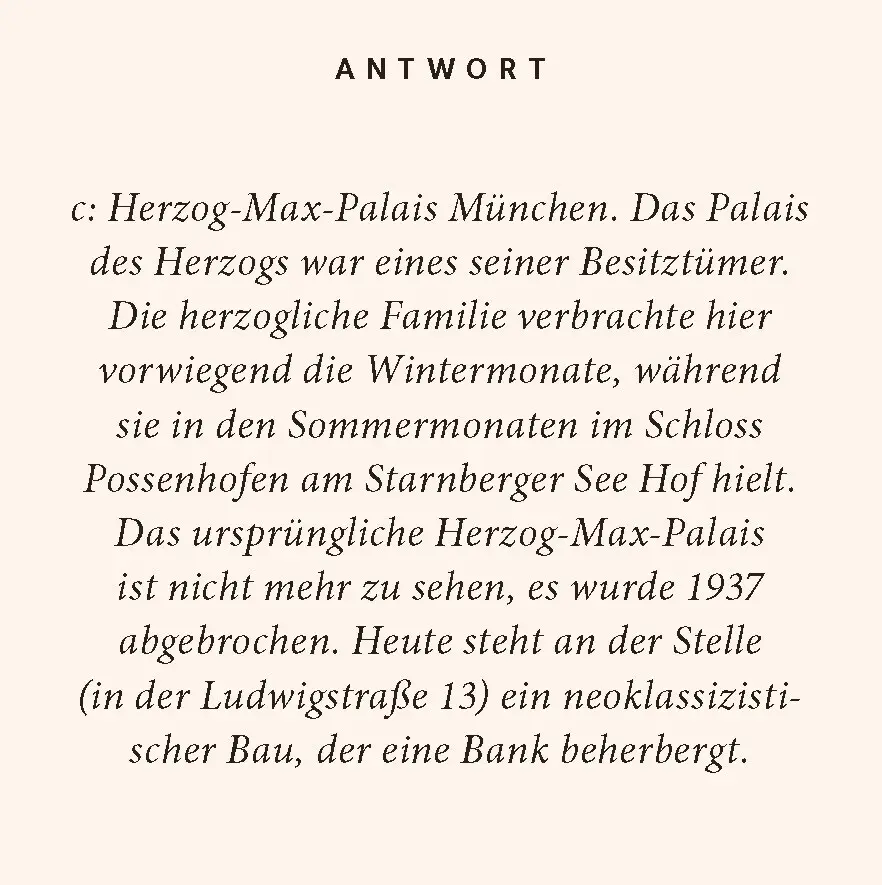 ANTWORT

c: Herzog-Max-Palais München. Das Palais des Herzogs war eines seiner Besitztümer. Die herzogliche Familie verbrachte hier vorwiegend die Wintermonate, während sie in den Sommermonaten im Schloss Possenhofen am Starnberger See Hof hielt. Das ursprüngliche Herzog-Max-Palais ist nicht mehr zu sehen, es wurde 1937 abgebrochen. Heute steht an der Stelle (in der Ludwigstraße 13) ein neoklassizistischer Bau, der eine Bank beherbergt.